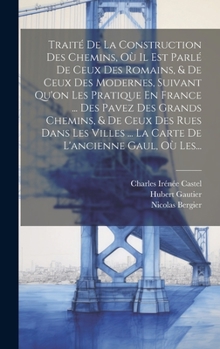 Traité De La Construction Des Chemins, Où Il Est Parlé De Ceux Des Romains, & De Ceux Des Modernes, Suivant Qu'on Les Pratique En France ... Des Pavez Des Grands Chemins, & De Ceux Des Rues Dans Les Villes ... La Carte De L'ancienne Gaul, Où Les...

Charles Irénée Castel
Hubert Gautier
Nicolas Bergier